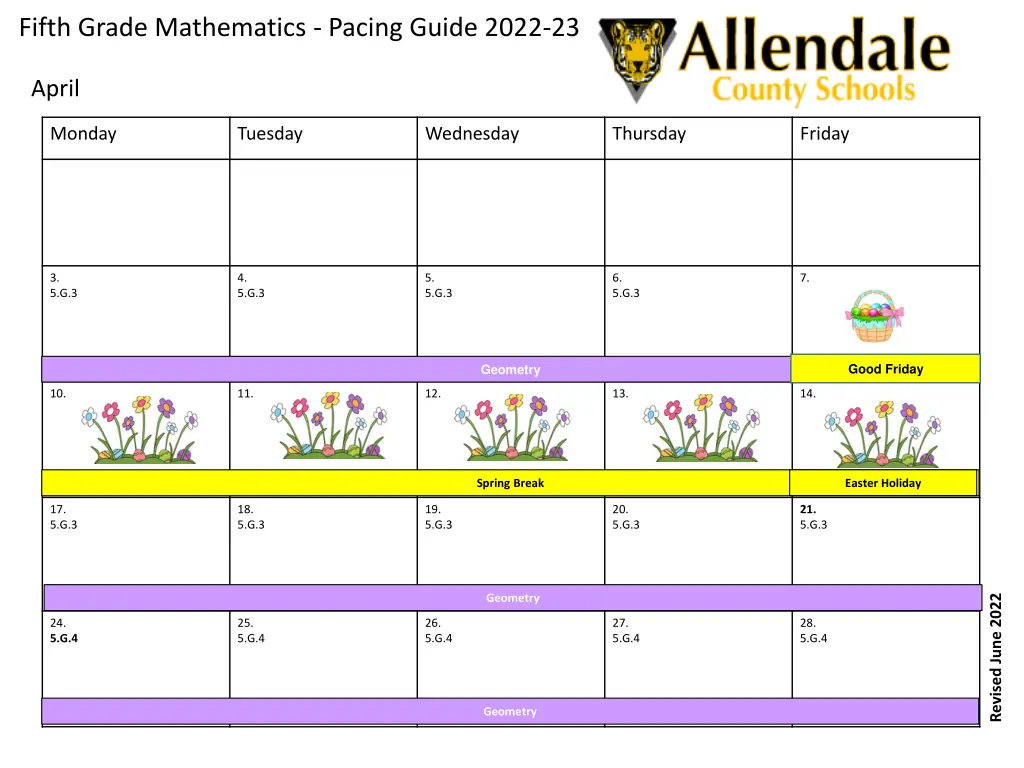 Fifth Grade Mathematics - Pacing Guide 2022-23

Allendale County Schools

April

| Monday | Tuesday | Wednesday | Thursday | Friday |
|---|---|---|---|---|
| | | | | |
| 3. 5.G.3 | 4. 5.G.3 | 5. 5.G.3 | 6. 5.G.3 | 7. |
| Geometry | | | | Good Friday |
| 10. | 11. | 12. | 13. | 14. |
| Spring Break | | | | Easter Holiday |
| 17. 5.G.3 | 18. 5.G.3 | 19. 5.G.3 | 20. 5.G.3 | 21. 5.G.3 |
| Geometry | | | | |
| 24. 5.G.4 | 25. 5.G.4 | 26. 5.G.4 | 27. 5.G.4 | 28. 5.G.4 |
| Geometry | | | | |

Revised June 2022